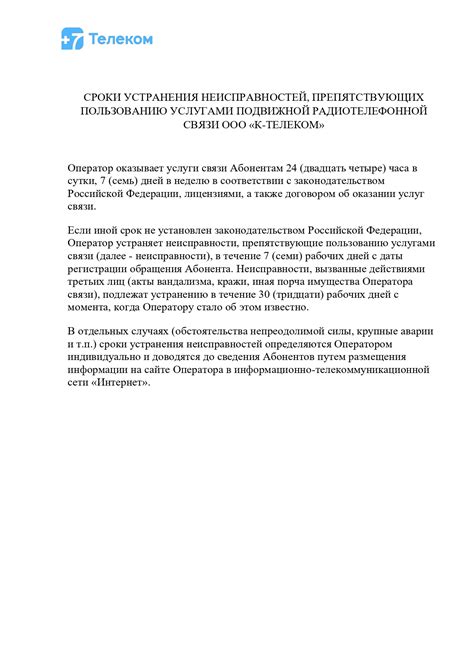 +7 Телеком

СРОКИ УСТРАНЕНИЯ НЕИСПРАВНОСТЕЙ, ПРЕПЯТСТВУЮЩИХ ПОЛЬЗОВАНИЮ УСЛУГАМИ ПОДВИЖНОЙ РАДИОТЕЛЕФОННОЙ СВЯЗИ ООО «К-ТЕЛЕКОМ»

Оператор оказывает услуги связи Абонентам 24 (двадцать четыре) часа в сутки, 7 (семь) дней в неделю в соответствии с законодательством Российской Федерации, лицензиями, а также договором об оказании услуг связи.

Если иной срок не установлен законодательством Российской Федерации, Оператор устраняет неисправности, препятствующие пользованию услугами связи (далее - неисправности), в течение 7 (семи) рабочих дней с даты регистрации обращения Абонента. Неисправности, вызванные действиями третьих лиц (акты вандализма, кражи, иная порча имущества Оператора связи), подлежат устранению в течение 30 (тридцати) рабочих дней с момента, когда Оператору стало об этом известно.

В отдельных случаях (обстоятельства непреодолимой силы, крупные аварии и т.п.) сроки устранения неисправностей определяются Оператором индивидуально и доводятся до сведения Абонентов путем размещения информации на сайте Оператора в информационно-телекоммуникационной сети «Интернет».